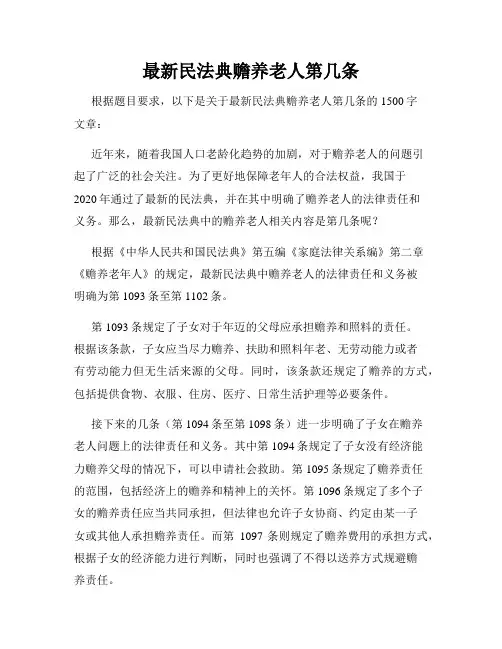 最新民法典赡养老人第几条

根据题目要求，以下是关于最新民法典赡养老人第几条的 1500 字文章：

近年来，随着我国人口老龄化趋势的加剧，对于赡养老人的问题引起了广泛的社会关注。为了更好地保障老年人的合法权益，我国于 2020 年通过了最新的民法典，并在其中明确了赡养老人的法律责任和义务。那么，最新民法典中的赡养老人相关内容是第几条呢？

根据《中华人民共和国民法典》第五编《家庭法律关系编》第二章《赡养老年人》的规定，最新民法典中赡养老人的法律责任和义务被明确为第 1093 条至第 1102 条。

第 1093 条规定了子女对于年迈的父母应承担赡养和照料的责任。根据该条款，子女应当尽力赡养、扶助和照料年老、无劳动能力或者有劳动能力但无生活来源的父母。同时，该条款还规定了赡养的方式，包括提供食物、衣服、住房、医疗、日常生活护理等必要条件。

接下来的几条（第 1094 条至第 1098 条）进一步明确了子女在赡养老人问题上的法律责任和义务。其中第 1094 条规定了子女没有经济能力赡养父母的情况下，可以申请社会救助。第 1095 条规定了赡养责任的范围，包括经济上的赡养和精神上的关怀。第 1096 条规定了多个子女的赡养责任应当共同承担，但法律也允许子女协商、约定由某一子女或其他人承担赡养责任。而第 1097 条则规定了赡养费用的承担方式，根据子女的经济能力进行判断，同时也强调了不得以送养方式规避赡养责任。